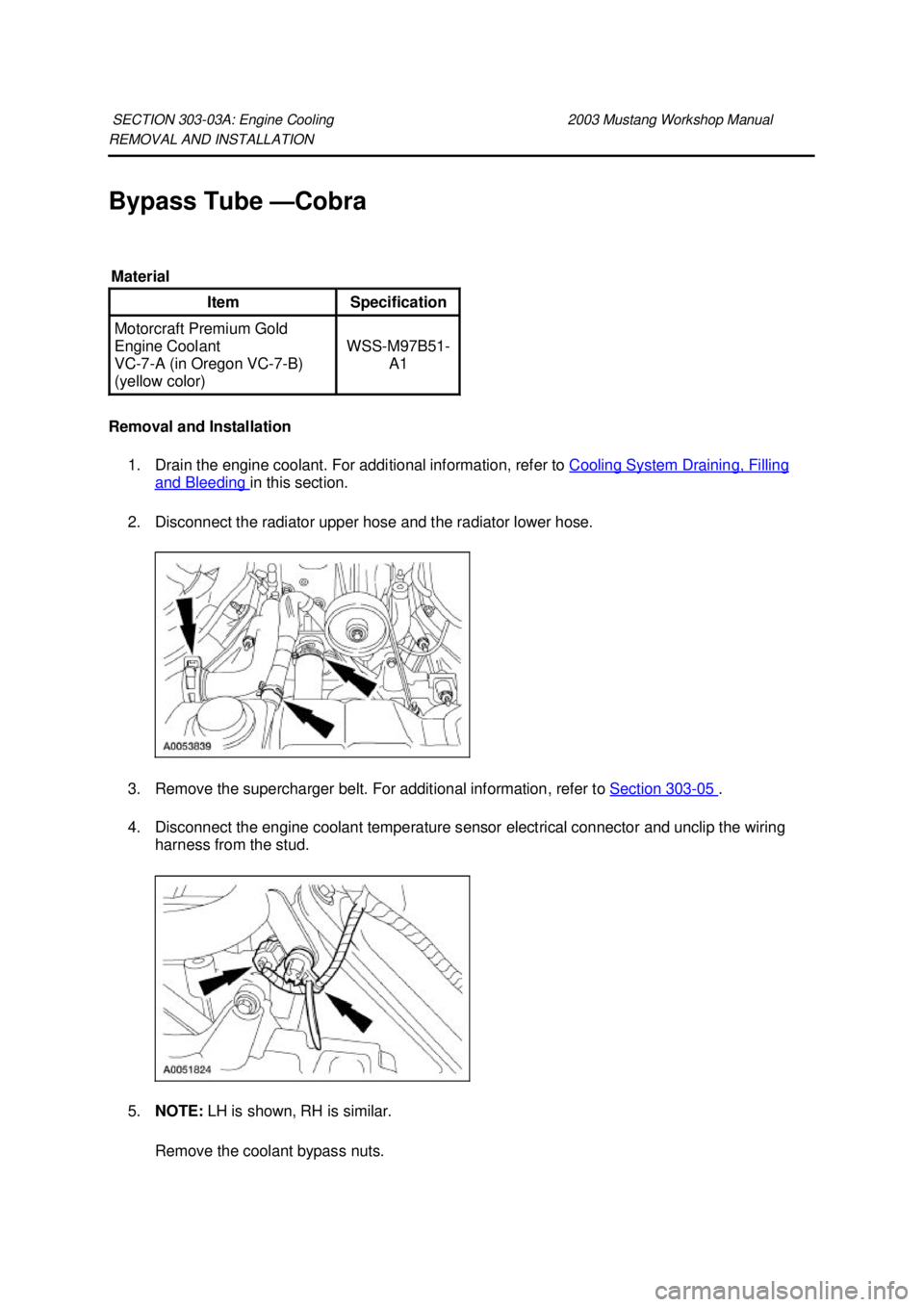 SECTION 303-03A: Engine Cooling 2003 Mustang Workshop Manual
REMOVAL AND INSTALLATION

Bypass Tube —Cobra

Material

| Item | Specification |
|---|---|
| Motorcraft Premium Gold Engine Coolant VC-7-A (in Oregon VC-7-B) (yellow color) | WSS-M97B51-A1 |

Removal and Installation

1. Drain the engine coolant. For additional information, refer to Cooling System Draining, Filling and Bleeding in this section.

2. Disconnect the radiator upper hose and the radiator lower hose.

A0053839

3. Remove the supercharger belt. For additional information, refer to Section 303-05 .

4. Disconnect the engine coolant temperature sensor electrical connector and unclip the wiring harness from the stud.

A0051824

5. NOTE: LH is shown, RH is similar.

Remove the coolant bypass nuts.

carmanualsonline.info